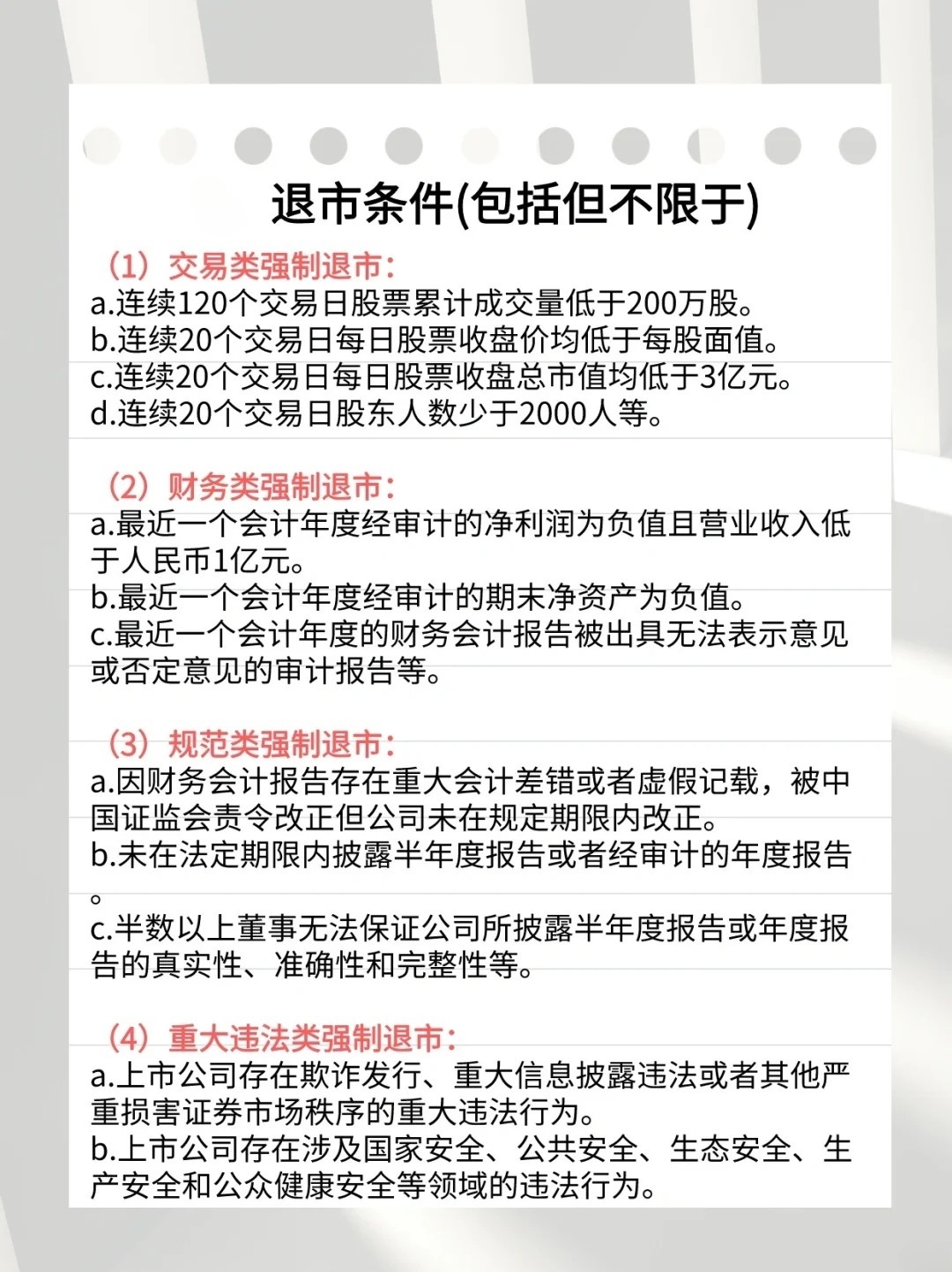 退市条件(包括但不限于)

（1）交易类强制退市：
a.连续120个交易日股票累计成交量低于200万股。
b.连续20个交易日每日股票收盘价均低于每股面值。
c.连续20个交易日每日股票收盘总市值均低于3亿元。
d.连续20个交易日股东人数少于2000人等。

（2）财务类强制退市：
a.最近一个会计年度经审计的净利润为负值且营业收入低于人民币1亿元。
b.最近一个会计年度经审计的期末净资产为负值。
c.最近一个会计年度的财务会计报告被出具无法表示意见或否定意见的审计报告等。

（3）规范类强制退市：
a.因财务会计报告存在重大会计差错或者虚假记载，被中国证监会责令改正但公司未在规定期限内改正。
b.未在法定期限内披露半年度报告或者经审计的年度报告。
c.半数以上董事无法保证公司所披露半年度报告或年度报告的真实性、准确性和完整性等。

（4）重大违法类强制退市：
a.上市公司存在欺诈发行、重大信息披露违法或者其他严重损害证券市场秩序的重大违法行为。
b.上市公司存在涉及国家安全、公共安全、生态安全、生产安全和公众健康安全等领域的违法行为。